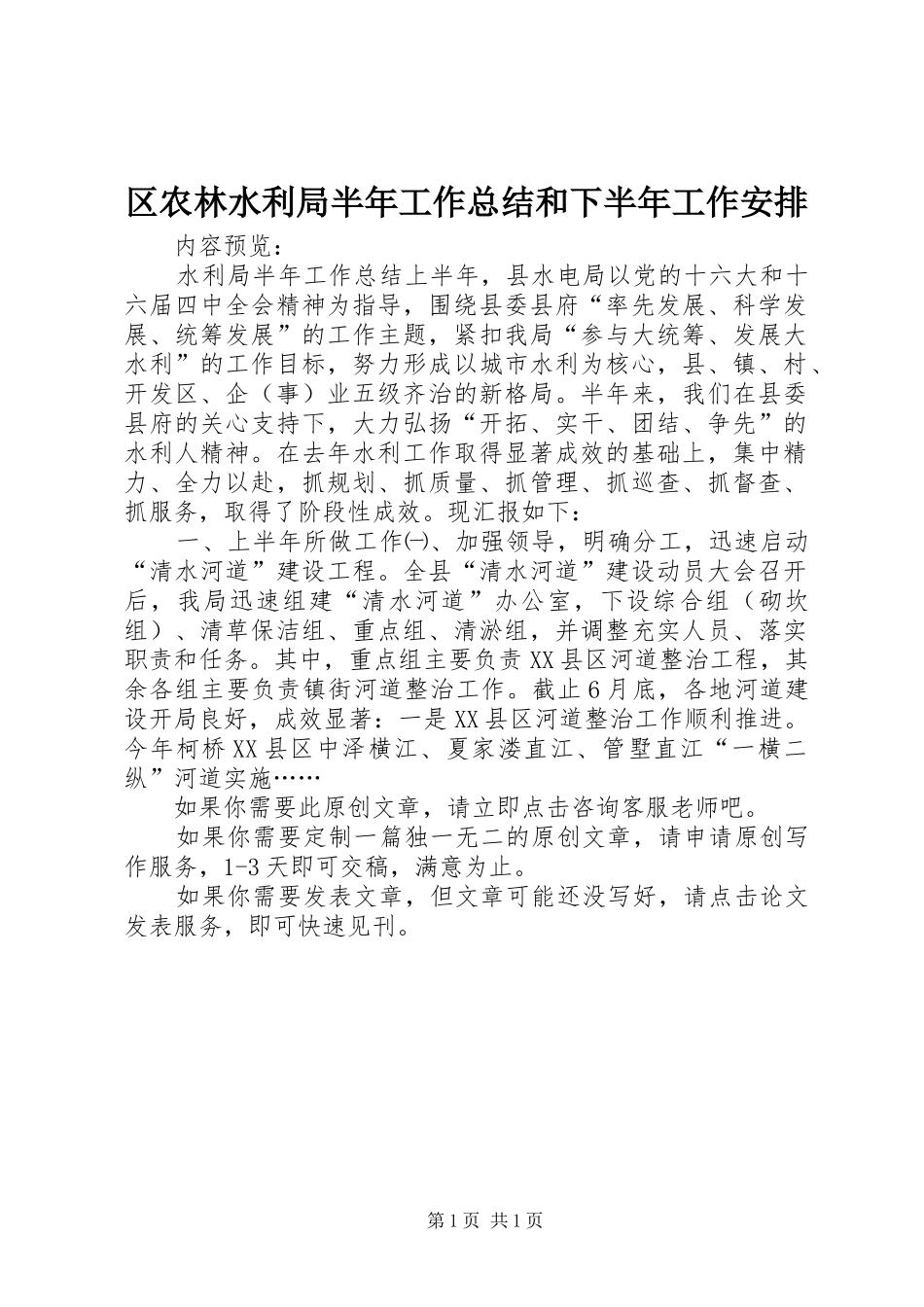 区农林水利局半年工作总结和下半年工作安排

内容预览：

水利局半年工作总结上半年，县水电局以党的十六大和十六届四中全会精神为指导，围绕县委县府“率先发展、科学发展、统筹发展”的工作主题，紧扣我局“参与大统筹、发展大水利”的工作目标，努力形成以城市水利为核心，县、镇、村、开发区、企（事）业五级齐治的新格局。半年来，我们在县委县府的关心支持下，大力弘扬“开拓、实干、团结、争先”的水利人精神。在去年水利工作取得显著成效的基础上，集中精力、全力以赴，抓规划、抓质量、抓管理、抓巡查、抓督查、抓服务，取得了阶段性成效。现汇报如下：

一、上半年所做工作㈠、加强领导，明确分工，迅速启动“清水河道”建设工程。全县“清水河道”建设动员大会召开后，我局迅速组建“清水河道”办公室，下设综合组（砌坎组）、清草保洁组、重点组、清淤组，并调整充实人员、落实职责和任务。其中，重点组主要负责XX县区河道整治工程，其余各组主要负责镇街河道整治工作。截止6月底，各地河道建设开局良好，成效显著：一是XX县区河道整治工作顺利推进。今年柯桥XX县区中泽横江、夏家溇直江、管墅直江“一横二纵”河道实施……

如果你需要此原创文章，请立即点击咨询客服老师吧。

如果你需要定制一篇独一无二的原创文章，请申请原创写作服务，1-3天即可交稿，满意为止。

如果你需要发表文章，但文章可能还没写好，请点击论文发表服务，即可快速见刊。

第1页 共1页